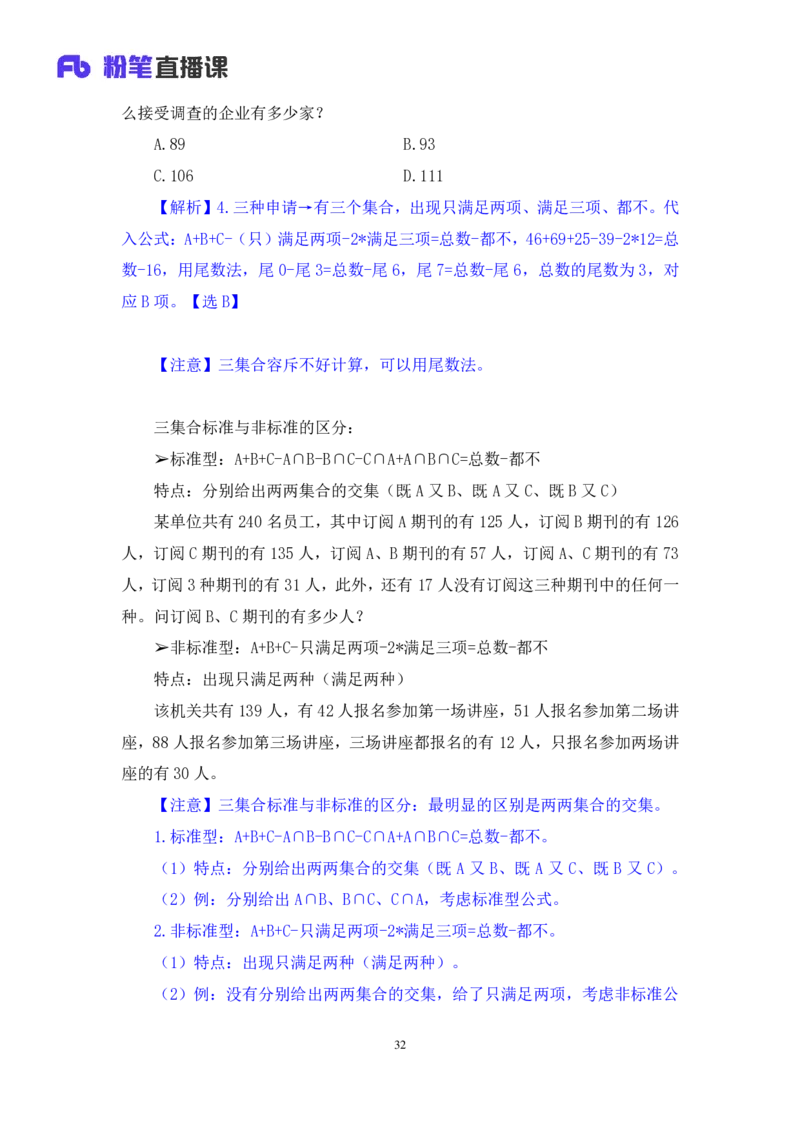 Fb 粉笔直播课

么接受调查的企业有多少家？

A.89

B.93

C.106

D.111

【解析】4.三种申请→有三个集合，出现只满足两项、满足三项、都不。代入公式：A+B+C-（只）满足两项-2*满足三项=总数-都不，46+69+25-39-2*12=总数-16，用尾数法，尾 0-尾 3=总数-尾 6，尾 7=总数-尾 6，总数的尾数为 3，对应 B 项。【选 B】

【注意】三集合容斥不好计算，可以用尾数法。

三集合标准与非标准的区分：

➢标准型：A+B+C-A∩B-B∩C-C∩A+A∩B∩C=总数-都不

特点：分别给出两两集合的交集（既 A 又 B、既 A 又 C、既 B 又 C）

某单位共有 240 名员工，其中订阅 A 期刊的有 125 人，订阅 B 期刊的有 126 人，订阅 C 期刊的有 135 人，订阅 A、B 期刊的有 57 人，订阅 A、C 期刊的有 73 人，订阅 3 种期刊的有 31 人，此外，还有 17 人没有订阅这三种期刊中的任何一种。问订阅 B、C 期刊的有多少人？

➢非标准型：A+B+C-只满足两项-2*满足三项=总数-都不

特点：出现只满足两种（满足两种）

该机关共有 139 人，有 42 人报名参加第一场讲座，51 人报名参加第二场讲座，88 人报名参加第三场讲座，三场讲座都报名的有 12 人，只报名参加两场讲座的有 30 人。

【注意】三集合标准与非标准的区分：最明显的区别是两两集合的交集。

1.标准型：A+B+C-A∩B-B∩C-C∩A+A∩B∩C=总数-都不。

（1）特点：分别给出两两集合的交集（既 A 又 B、既 A 又 C、既 B 又 C）。

（2）例：分别给出 A∩B、B∩C、C∩A，考虑标准型公式。

2.非标准型：A+B+C-只满足两项-2*满足三项=总数-都不。

（1）特点：出现只满足两种（满足两种）。

（2）例：没有分别给出两两集合的交集，给了只满足两项，考虑非标准公

32